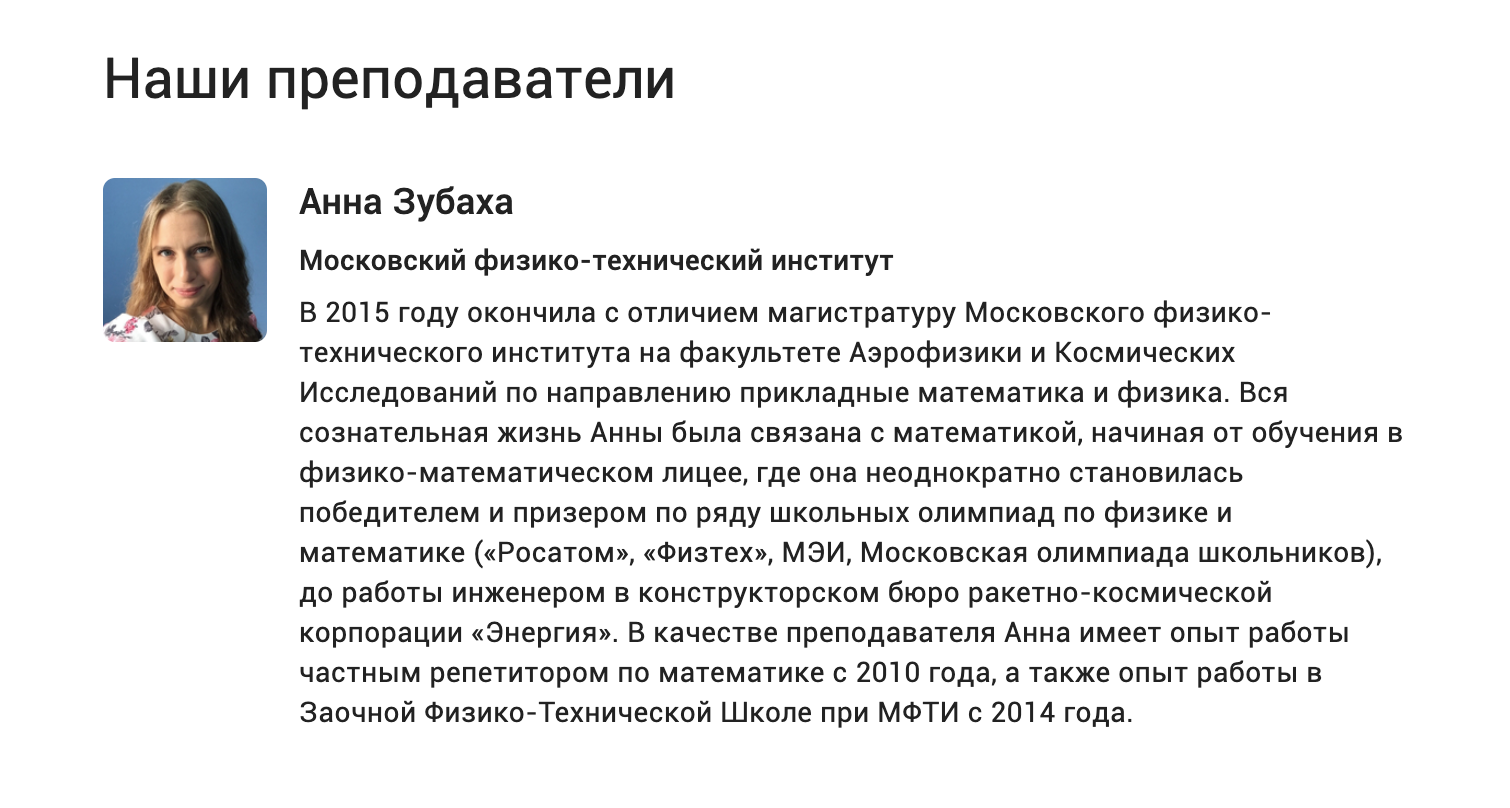 Наши преподаватели

Анна Зубаха

Московский физико-технический институт

В 2015 году окончила с отличием магистратуру Московского физико-технического института на факультете Аэрофизики и Космических Исследований по направлению прикладные математика и физика. Вся сознательная жизнь Анны была связана с математикой, начиная от обучения в физико-математическом лицее, где она неоднократно становилась победителем и призером по ряду школьных олимпиад по физике и математике («Росатом», «Физтех», МЭИ, Московская олимпиада школьников), до работы инженером в конструкторском бюро ракетно-космической корпорации «Энергия». В качестве преподавателя Анна имеет опыт работы частным репетитором по математике с 2010 года, а также опыт работы в Заочной Физико-Технической Школе при МФТИ с 2014 года.